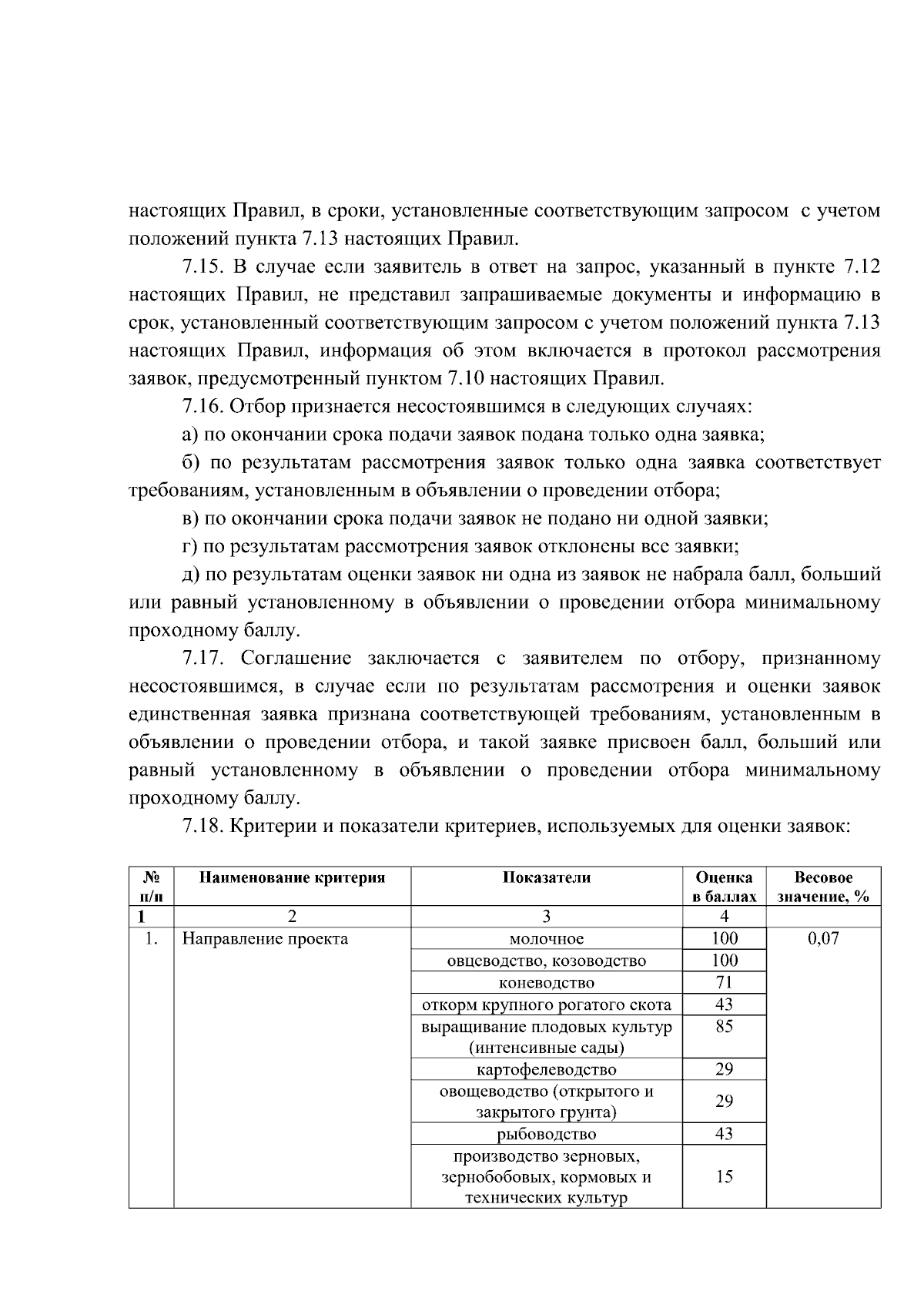 настоящих Правил, в сроки, установленные соответствующим запросом с учетом положений пункта 7.13 настоящих Правил.

7.15. В случае если заявитель в ответ на запрос, указанный в пункте 7.12 настоящих Правил, не представил запрашиваемые документы и информацию в срок, установленный соответствующим запросом с учетом положений пункта 7.13 настоящих Правил, информация об этом включается в протокол рассмотрения заявок, предусмотренный пунктом 7.10 настоящих Правил.

7.16. Отбор признается несостоявшимся в следующих случаях:

а) по окончании срока подачи заявок подана только одна заявка;

б) по результатам рассмотрения заявок только одна заявка соответствует требованиям, установленным в объявлении о проведении отбора;

в) по окончании срока подачи заявок не подано ни одной заявки;

г) по результатам рассмотрения заявок отклонены все заявки;

д) по результатам оценки заявок ни одна из заявок не набрала балл, больший или равный установленному в объявлении о проведении отбора минимальному проходному баллу.

7.17. Соглашение заключается с заявителем по отбору, признанному несостоявшимся, в случае если по результатам рассмотрения и оценки заявок единственная заявка признана соответствующей требованиям, установленным в объявлении о проведении отбора, и такой заявке присвоен балл, больший или равный установленному в объявлении о проведении отбора минимальному проходному баллу.

7.18. Критерии и показатели критериев, используемых для оценки заявок:

| № п/п | Наименование критерия | Показатели | Оценка в баллах | Весовое значение, % |
|---|---|---|---|---|
| 1 | 2 | 3 | 4 | |
| 1. | Направление проекта | молочное | 100 | 0,07 |
| | | овцеводство, козоводство | 100 | |
| | | коневодство | 71 | |
| | | откорм крупного рогатого скота | 43 | |
| | | выращивание плодовых культур (интенсивные сады) | 85 | |
| | | картофелеводство | 29 | |
| | | овощеводство (открытого и закрытого грунта) | 29 | |
| | | рыбоводство | 43 | |
| | | производство зерновых, зернобобовых, кормовых и технических культур | 15 | |